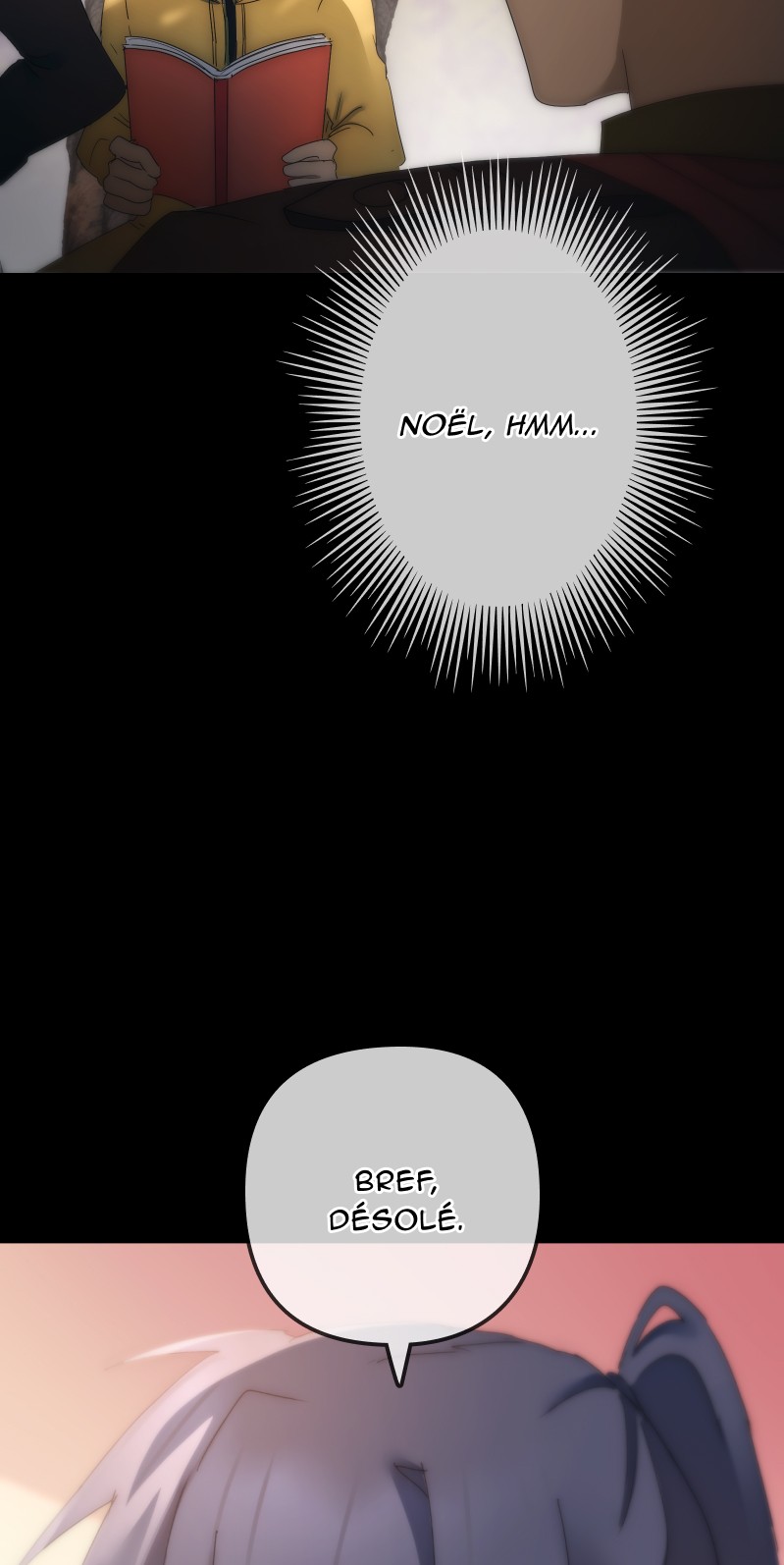 NOËL, HMM...

BREF, DÉSOLÉ.